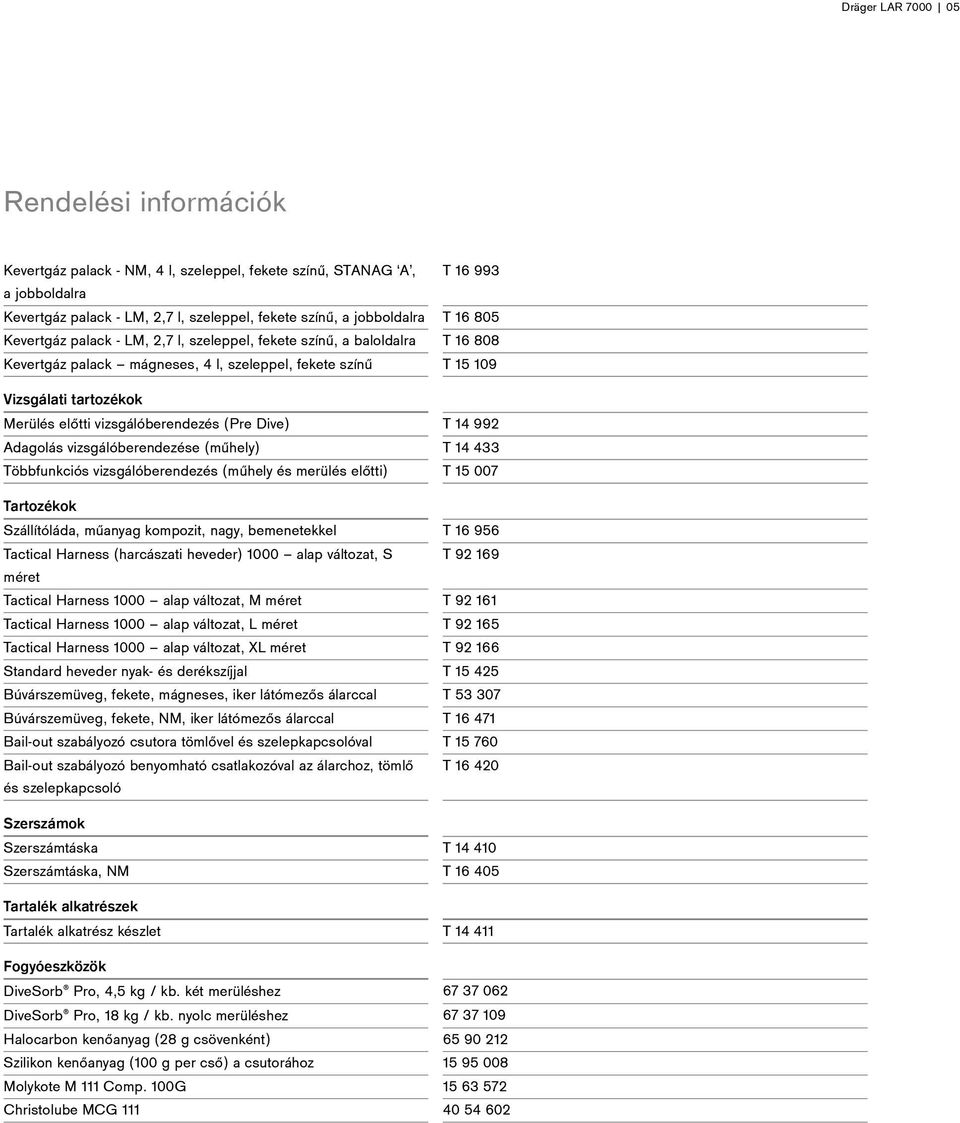 Dräger LAR 7000 | 05

Rendelési információk

| | |
|---|---|
| Kevertgáz palack - NM, 4 l, szeleppel, fekete színű, STANAG 'A', a jobboldalra | T 16 993 |
| Kevertgáz palack - LM, 2,7 l, szeleppel, fekete színű, a jobboldalra | T 16 805 |
| Kevertgáz palack - LM, 2,7 l, szeleppel, fekete színű, a baloldalra | T 16 808 |
| Kevertgáz palack – mágneses, 4 l, szeleppel, fekete színű | T 15 109 |

Vizsgálati tartozékok

| | |
|---|---|
| Merülés előtti vizsgálóberendezés (Pre Dive) | T 14 992 |
| Adagolás vizsgálóberendezése (műhely) | T 14 433 |
| Többfunkciós vizsgálóberendezés (műhely és merülés előtti) | T 15 007 |

Tartozékok

| | |
|---|---|
| Szállítóláda, műanyag kompozit, nagy, bemenetekkel | T 16 956 |
| Tactical Harness (harcászati heveder) 1000 – alap változat, S méret | T 92 169 |
| Tactical Harness 1000 – alap változat, M méret | T 92 161 |
| Tactical Harness 1000 – alap változat, L méret | T 92 165 |
| Tactical Harness 1000 – alap változat, XL méret | T 92 166 |
| Standard heveder nyak- és derékszíjjal | T 15 425 |
| Búvárszemüveg, fekete, mágneses, iker látómezős álarccal | T 53 307 |
| Búvárszemüveg, fekete, NM, iker látómezős álarccal | T 16 471 |
| Bail-out szabályozó csutora tömlővel és szelepkapcsolóval | T 15 760 |
| Bail-out szabályozó benyomható csatlakozóval az álarchoz, tömlő és szelepkapcsoló | T 16 420 |

Szerszámok

| | |
|---|---|
| Szerszámtáska | T 14 410 |
| Szerszámtáska, NM | T 16 405 |

Tartalék alkatrészek

| | |
|---|---|
| Tartalék alkatrész készlet | T 14 411 |

Fogyóeszközök

| | |
|---|---|
| DiveSorb® Pro, 4,5 kg / kb. két merüléshez | 67 37 062 |
| DiveSorb® Pro, 18 kg / kb. nyolc merüléshez | 67 37 109 |
| Halocarbon kenőanyag (28 g csövenként) | 65 90 212 |
| Szilikon kenőanyag (100 g per cső) a csutorához | 15 95 008 |
| Molykote M 111 Comp. 100G | 15 63 572 |
| Christolube MCG 111 | 40 54 602 |